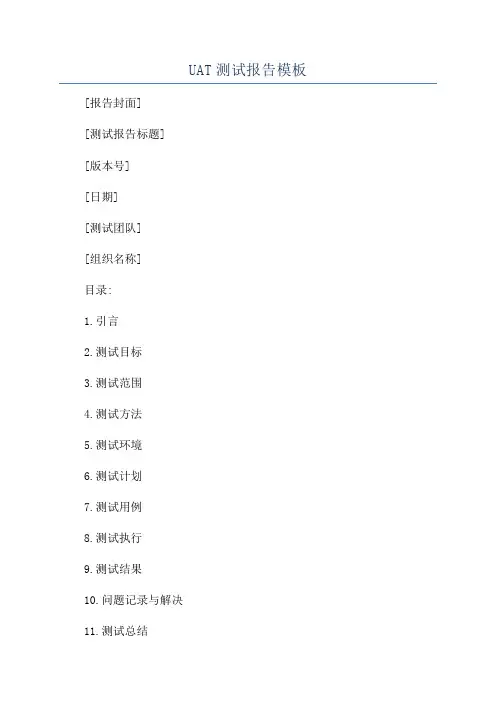 UAT测试报告模板

[报告封面]

[测试报告标题]

[版本号]

[日期]

[测试团队]

[组织名称]

目录:

1.引言

2.测试目标

3.测试范围

4.测试方法

5.测试环境

6.测试计划

7.测试用例

8.测试执行

9.测试结果

10.问题记录与解决

11.测试总结